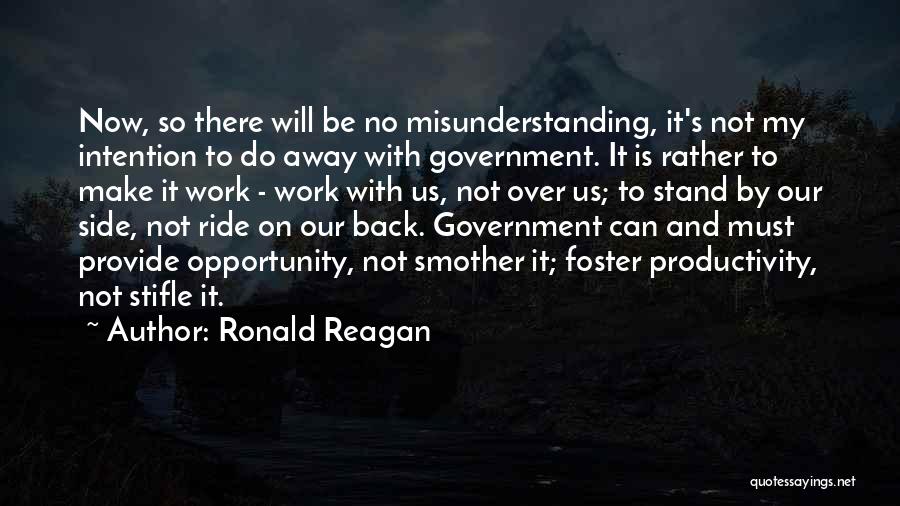 Now, so there will be no misunderstanding, it's not my intention to do away with government. It is rather to make it work - work with us, not over us; to stand by our side, not ride on our back. Government can and must provide opportunity, not smother it; foster productivity, not stifle it.

~ Author: Ronald Reagan

quotessayings.net